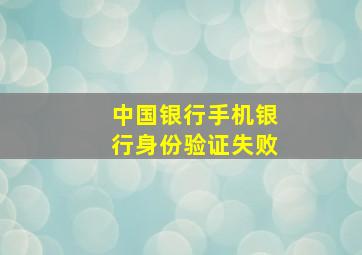 中国银行手机银行身份验证失败